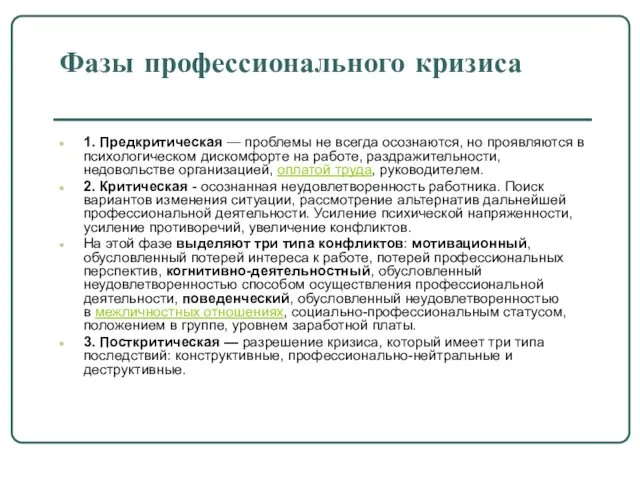 Фазы профессионального кризиса

1. Предкритическая — проблемы не всегда осознаются, но проявляются в психологическом дискомфорте на работе, раздражительности, недовольстве организацией, оплатой труда, руководителем.

2. Критическая - осознанная неудовлетворенность работника. Поиск вариантов изменения ситуации, рассмотрение альтернатив дальнейшей профессиональной деятельности. Усиление психической напряженности, усиление противоречий, увеличение конфликтов.

На этой фазе выделяют три типа конфликтов: мотивационный, обусловленный потерей интереса к работе, потерей профессиональных перспектив, когнитивно-деятельностный, обусловленный неудовлетворенностью способом осуществления профессиональной деятельности, поведенческий, обусловленный неудовлетворенностью в межличностных отношениях, социально-профессиональным статусом, положением в группе, уровнем заработной платы.

3. Посткритическая — разрешение кризиса, который имеет три типа последствий: конструктивные, профессионально-нейтральные и деструктивные.